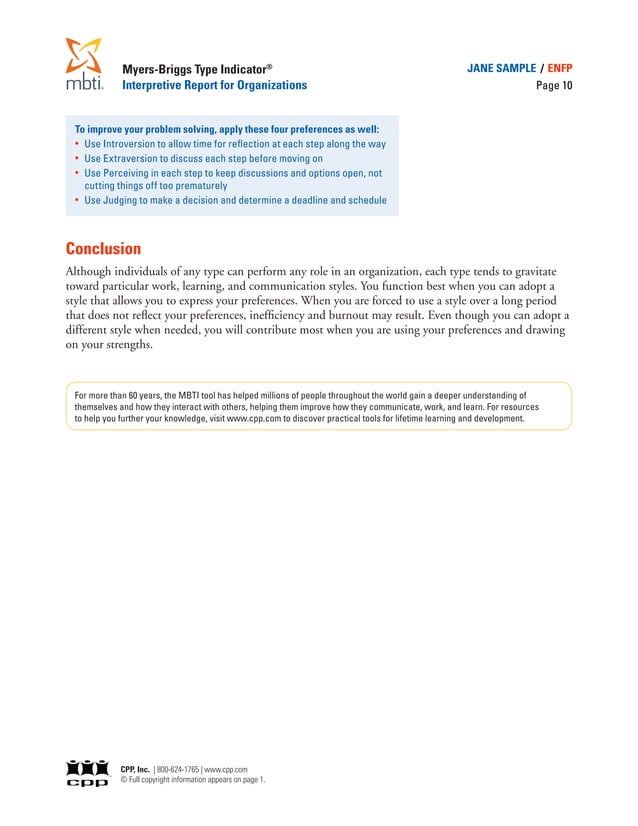 mbti.

Myers-Briggs Type Indicator®
Interpretive Report for Organizations

JANE SAMPLE / ENFP
Page 10

To improve your problem solving, apply these four preferences as well:
• Use Introversion to allow time for reflection at each step along the way
• Use Extraversion to discuss each step before moving on
• Use Perceiving in each step to keep discussions and options open, not cutting things off too prematurely
• Use Judging to make a decision and determine a deadline and schedule

Conclusion

Although individuals of any type can perform any role in an organization, each type tends to gravitate toward particular work, learning, and communication styles. You function best when you can adopt a style that allows you to express your preferences. When you are forced to use a style over a long period that does not reflect your preferences, inefficiency and burnout may result. Even though you can adopt a different style when needed, you will contribute most when you are using your preferences and drawing on your strengths.

For more than 60 years, the MBTI tool has helped millions of people throughout the world gain a deeper understanding of themselves and how they interact with others, helping them improve how they communicate, work, and learn. For resources to help you further your knowledge, visit www.cpp.com to discover practical tools for lifetime learning and development.

cpp

CPP, Inc. | 800-624-1765 | www.cpp.com
© Full copyright information appears on page 1.